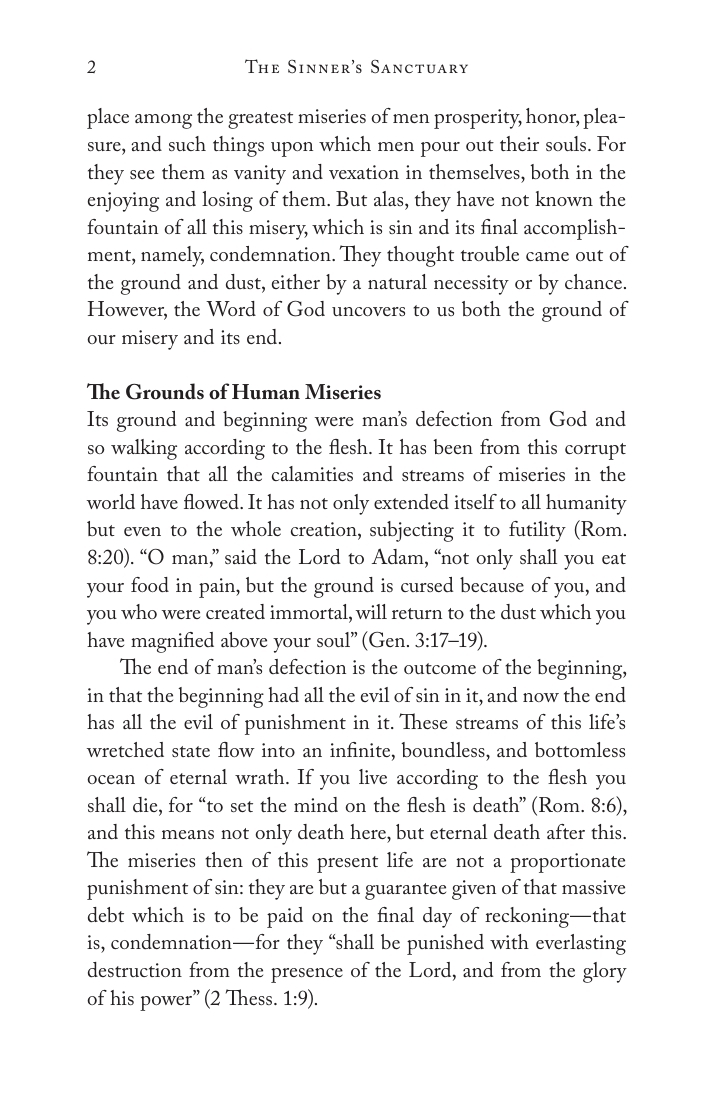 2 The Sinner's Sanctuary

place among the greatest miseries of men prosperity, honor, pleasure, and such things upon which men pour out their souls. For they see them as vanity and vexation in themselves, both in the enjoying and losing of them. But alas, they have not known the fountain of all this misery, which is sin and its final accomplishment, namely, condemnation. They thought trouble came out of the ground and dust, either by a natural necessity or by chance. However, the Word of God uncovers to us both the ground of our misery and its end.

The Grounds of Human Miseries
Its ground and beginning were man's defection from God and so walking according to the flesh. It has been from this corrupt fountain that all the calamities and streams of miseries in the world have flowed. It has not only extended itself to all humanity but even to the whole creation, subjecting it to futility (Rom. 8:20). "O man," said the Lord to Adam, "not only shall you eat your food in pain, but the ground is cursed because of you, and you who were created immortal, will return to the dust which you have magnified above your soul" (Gen. 3:17–19).

The end of man's defection is the outcome of the beginning, in that the beginning had all the evil of sin in it, and now the end has all the evil of punishment in it. These streams of this life's wretched state flow into an infinite, boundless, and bottomless ocean of eternal wrath. If you live according to the flesh you shall die, for "to set the mind on the flesh is death" (Rom. 8:6), and this means not only death here, but eternal death after this. The miseries then of this present life are not a proportionate punishment of sin: they are but a guarantee given of that massive debt which is to be paid on the final day of reckoning—that is, condemnation—for they "shall be punished with everlasting destruction from the presence of the Lord, and from the glory of his power" (2 Thess. 1:9).